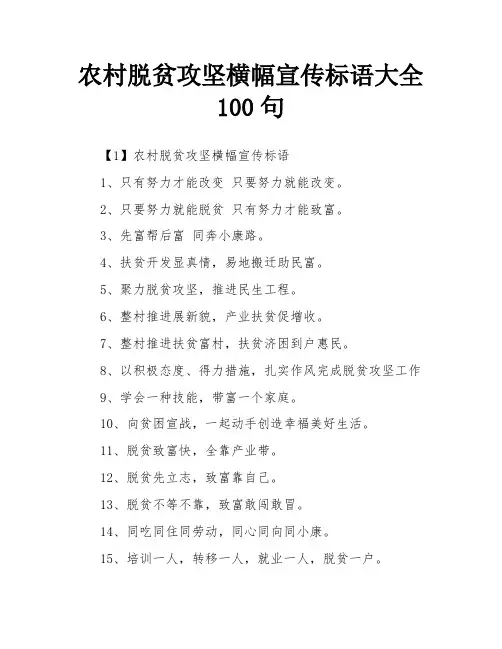 农村脱贫攻坚横幅宣传标语大全 100 句

【1】农村脱贫攻坚横幅宣传标语

1、只有努力才能改变 只要努力就能改变。

2、只要努力就能脱贫 只有努力才能致富。

3、先富帮后富 同奔小康路。

4、扶贫开发显真情，易地搬迁助民富。

5、聚力脱贫攻坚，推进民生工程。

6、整村推进展新貌，产业扶贫促增收。

7、整村推进扶贫富村，扶贫济困到户惠民。

8、以积极态度、得力措施，扎实作风完成脱贫攻坚工作

9、学会一种技能，带富一个家庭。

10、向贫困宣战，一起动手创造幸福美好生活。

11、脱贫致富快，全靠产业带。

12、脱贫先立志，致富靠自己。

13、脱贫不等不靠，致富敢闯敢冒。

14、同吃同住同劳动，同心同向同小康。

15、培训一人，转移一人，就业一人，脱贫一户。